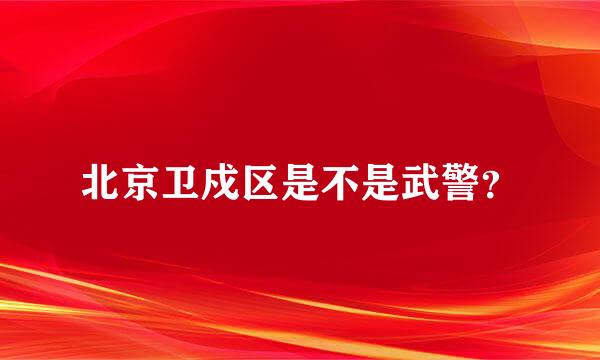 北京卫戍区是不是武警?